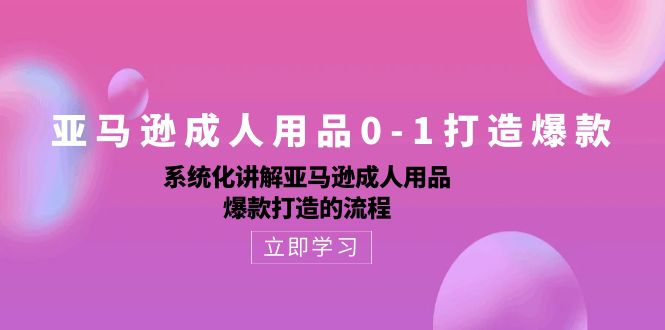 亚马逊成人用品0-1打造爆款

系统化讲解亚马逊成人用品
爆款打造的流程

立即学习